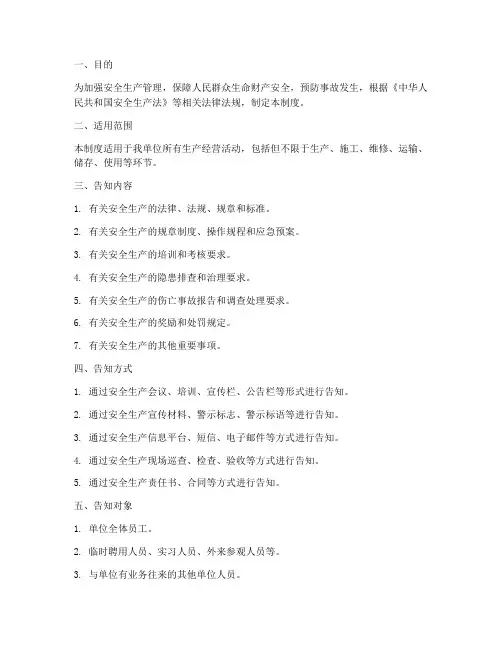 一、目的

为加强安全生产管理，保障人民群众生命财产安全，预防事故发生，根据《中华人民共和国安全生产法》等相关法律法规，制定本制度。

二、适用范围

本制度适用于我单位所有生产经营活动，包括但不限于生产、施工、维修、运输、储存、使用等环节。

三、告知内容

1. 有关安全生产的法律、法规、规章和标准。

2. 有关安全生产的规章制度、操作规程和应急预案。

3. 有关安全生产的培训和考核要求。

4. 有关安全生产的隐患排查和治理要求。

5. 有关安全生产的伤亡事故报告和调查处理要求。

6. 有关安全生产的奖励和处罚规定。

7. 有关安全生产的其他重要事项。

四、告知方式

1. 通过安全生产会议、培训、宣传栏、公告栏等形式进行告知。

2. 通过安全生产宣传材料、警示标志、警示标语等进行告知。

3. 通过安全生产信息平台、短信、电子邮件等方式进行告知。

4. 通过安全生产现场巡查、检查、验收等方式进行告知。

5. 通过安全生产责任书、合同等方式进行告知。

五、告知对象

1. 单位全体员工。

2. 临时聘用人员、实习人员、外来参观人员等。

3. 与单位有业务往来的其他单位人员。